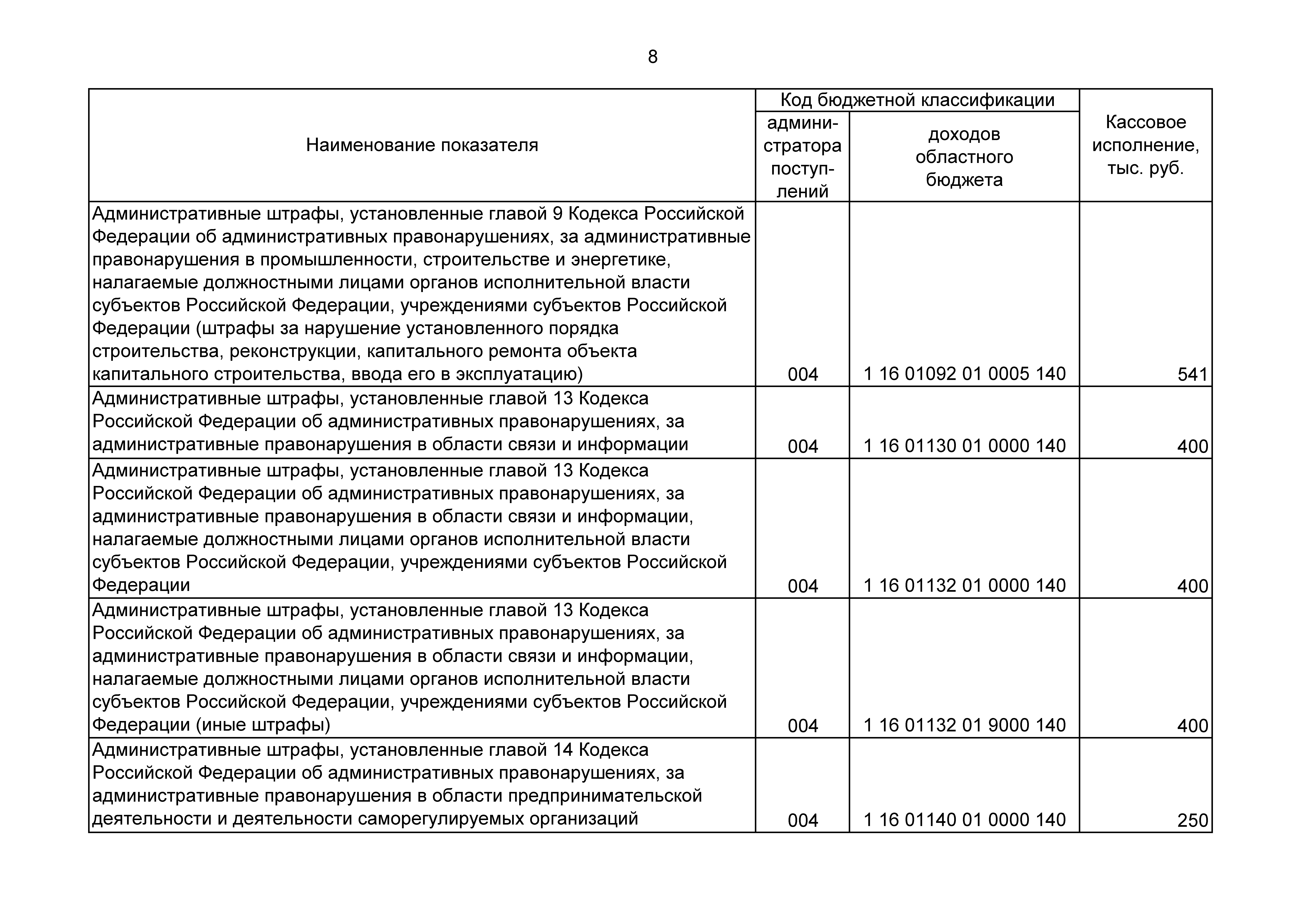 8

| Наименование показателя | Код бюджетной классификации администратора поступлений | Код бюджетной классификации доходов областного бюджета | Кассовое исполнение, тыс. руб. |
|---|---|---|---|
| Административные штрафы, установленные главой 9 Кодекса Российской Федерации об административных правонарушениях, за административные правонарушения в промышленности, строительстве и энергетике, налагаемые должностными лицами органов исполнительной власти субъектов Российской Федерации, учреждениями субъектов Российской Федерации (штрафы за нарушение установленного порядка строительства, реконструкции, капитального ремонта объекта капитального строительства, ввода его в эксплуатацию) | 004 | 1 16 01092 01 0005 140 | 541 |
| Административные штрафы, установленные главой 13 Кодекса Российской Федерации об административных правонарушениях, за административные правонарушения в области связи и информации | 004 | 1 16 01130 01 0000 140 | 400 |
| Административные штрафы, установленные главой 13 Кодекса Российской Федерации об административных правонарушениях, за административные правонарушения в области связи и информации, налагаемые должностными лицами органов исполнительной власти субъектов Российской Федерации, учреждениями субъектов Российской Федерации | 004 | 1 16 01132 01 0000 140 | 400 |
| Административные штрафы, установленные главой 13 Кодекса Российской Федерации об административных правонарушениях, за административные правонарушения в области связи и информации, налагаемые должностными лицами органов исполнительной власти субъектов Российской Федерации, учреждениями субъектов Российской Федерации (иные штрафы) | 004 | 1 16 01132 01 9000 140 | 400 |
| Административные штрафы, установленные главой 14 Кодекса Российской Федерации об административных правонарушениях, за административные правонарушения в области предпринимательской деятельности и деятельности саморегулируемых организаций | 004 | 1 16 01140 01 0000 140 | 250 |